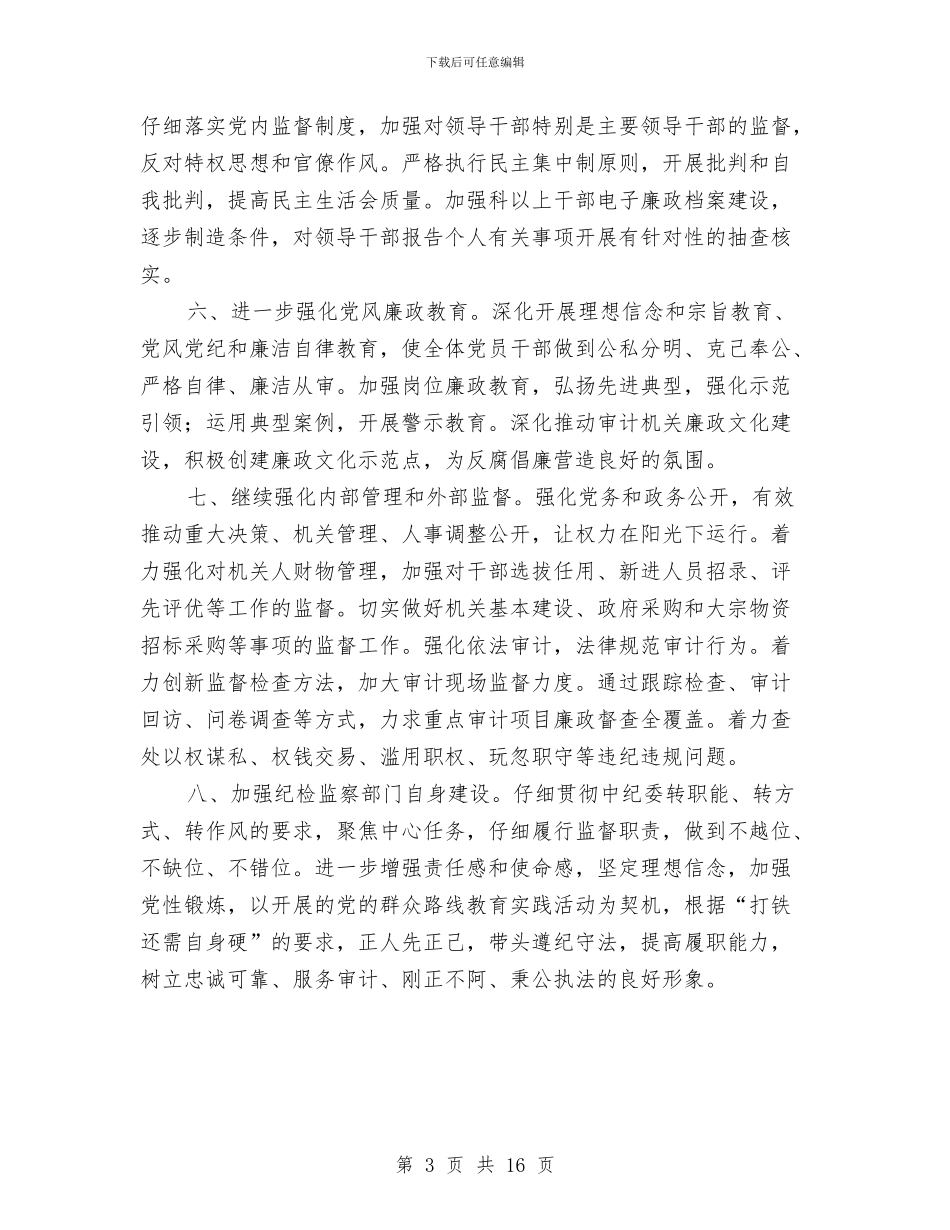 下载后可任意编辑

仔细落实党内监督制度，加强对领导干部特别是主要领导干部的监督，反对特权思想和官僚作风。严格执行民主集中制原则，开展批判和自我批判，提高民主生活会质量。加强科以上干部电子廉政档案建设，逐步制造条件，对领导干部报告个人有关事项开展有针对性的抽查核实。

六、进一步强化党风廉政教育。深化开展理想信念和宗旨教育、党风党纪和廉洁自律教育，使全体党员干部做到公私分明、克己奉公、严格自律、廉洁从审。加强岗位廉政教育，弘扬先进典型，强化示范引领；运用典型案例，开展警示教育。深化推动审计机关廉政文化建设，积极创建廉政文化示范点，为反腐倡廉营造良好的氛围。

七、继续强化内部管理和外部监督。强化党务和政务公开，有效推动重大决策、机关管理、人事调整公开，让权力在阳光下运行。着力强化对机关人财物管理，加强对干部选拔任用、新进人员招录、评先评优等工作的监督。切实做好机关基本建设、政府采购和大宗物资招标采购等事项的监督工作。强化依法审计，法律规范审计行为。着力创新监督检查方法，加大审计现场监督力度。通过跟踪检查、审计回访、问卷调查等方式，力求重点审计项目廉政督查全覆盖。着力查处以权谋私、权钱交易、滥用职权、玩忽职守等违纪违规问题。

八、加强纪检监察部门自身建设。仔细贯彻中纪委转职能、转方式、转作风的要求，聚焦中心任务，仔细履行监督职责，做到不越位、不缺位、不错位。进一步增强责任感和使命感，坚定理想信念，加强党性锻炼，以开展的党的群众路线教育实践活动为契机，根据“打铁还需自身硬”的要求，正人先正己，带头遵纪守法，提高履职能力，树立忠诚可靠、服务审计、刚正不阿、秉公执法的良好形象。

第 3 页 共 16 页